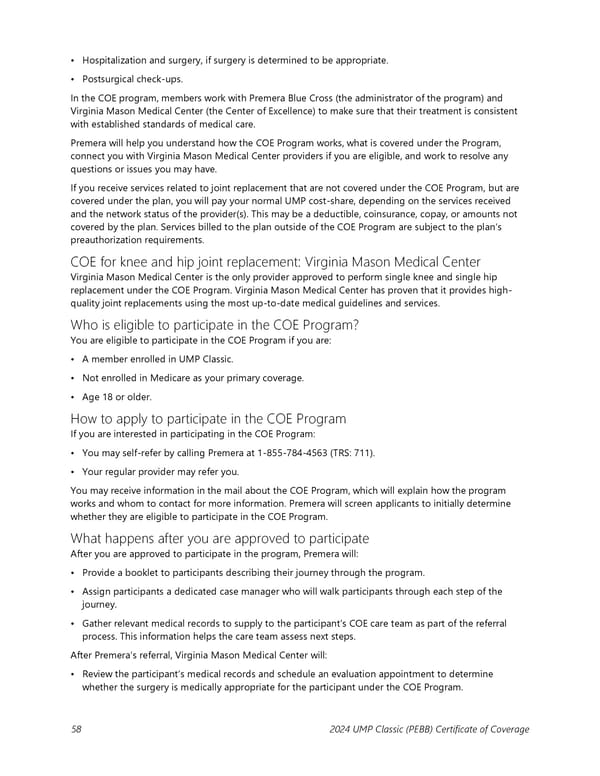 • Hospitalization and surgery, if surgery is determined to be appropriate.

• Postsurgical check-ups.

In the COE program, members work with Premera Blue Cross (the administrator of the program) and Virginia Mason Medical Center (the Center of Excellence) to make sure that their treatment is consistent with established standards of medical care.

Premera will help you understand how the COE Program works, what is covered under the Program, connect you with Virginia Mason Medical Center providers if you are eligible, and work to resolve any questions or issues you may have.

If you receive services related to joint replacement that are not covered under the COE Program, but are covered under the plan, you will pay your normal UMP cost-share, depending on the services received and the network status of the provider(s). This may be a deductible, coinsurance, copay, or amounts not covered by the plan. Services billed to the plan outside of the COE Program are subject to the plan's preauthorization requirements.

COE for knee and hip joint replacement: Virginia Mason Medical Center

Virginia Mason Medical Center is the only provider approved to perform single knee and single hip replacement under the COE Program. Virginia Mason Medical Center has proven that it provides high-quality joint replacements using the most up-to-date medical guidelines and services.

Who is eligible to participate in the COE Program?

You are eligible to participate in the COE Program if you are:

• A member enrolled in UMP Classic.

• Not enrolled in Medicare as your primary coverage.

• Age 18 or older.

How to apply to participate in the COE Program

If you are interested in participating in the COE Program:

• You may self-refer by calling Premera at 1-855-784-4563 (TRS: 711).

• Your regular provider may refer you.

You may receive information in the mail about the COE Program, which will explain how the program works and whom to contact for more information. Premera will screen applicants to initially determine whether they are eligible to participate in the COE Program.

What happens after you are approved to participate

After you are approved to participate in the program, Premera will:

• Provide a booklet to participants describing their journey through the program.

• Assign participants a dedicated case manager who will walk participants through each step of the journey.

• Gather relevant medical records to supply to the participant's COE care team as part of the referral process. This information helps the care team assess next steps.

After Premera's referral, Virginia Mason Medical Center will:

• Review the participant's medical records and schedule an evaluation appointment to determine whether the surgery is medically appropriate for the participant under the COE Program.

58 2024 UMP Classic (PEBB) Certificate of Coverage